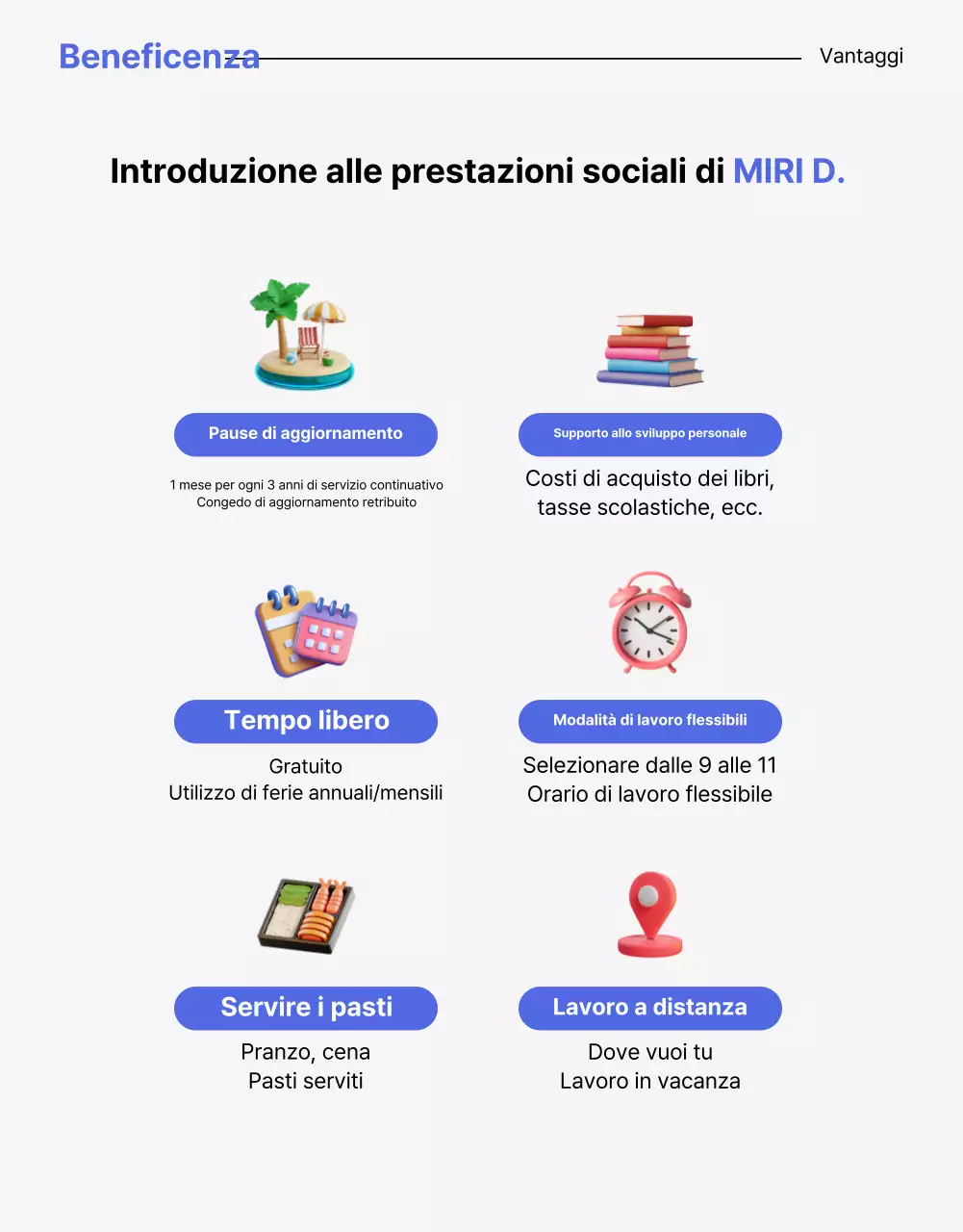 Beneficenza

Vantaggi

Introduzione alle prestazioni sociali di MIRI D.

Pause di aggiornamento

1 mese per ogni 3 anni di servizio continuativo
Congedo di aggiornamento retribuito

Supporto allo sviluppo personale

Costi di acquisto dei libri, tasse scolastiche, ecc.

Tempo libero

Gratuito
Utilizzo di ferie annuali/mensili

Modalità di lavoro flessibili

Selezionare dalle 9 alle 11
Orario di lavoro flessibile

Servire i pasti

Pranzo, cena
Pasti serviti

Lavoro a distanza

Dove vuoi tu
Lavoro in vacanza